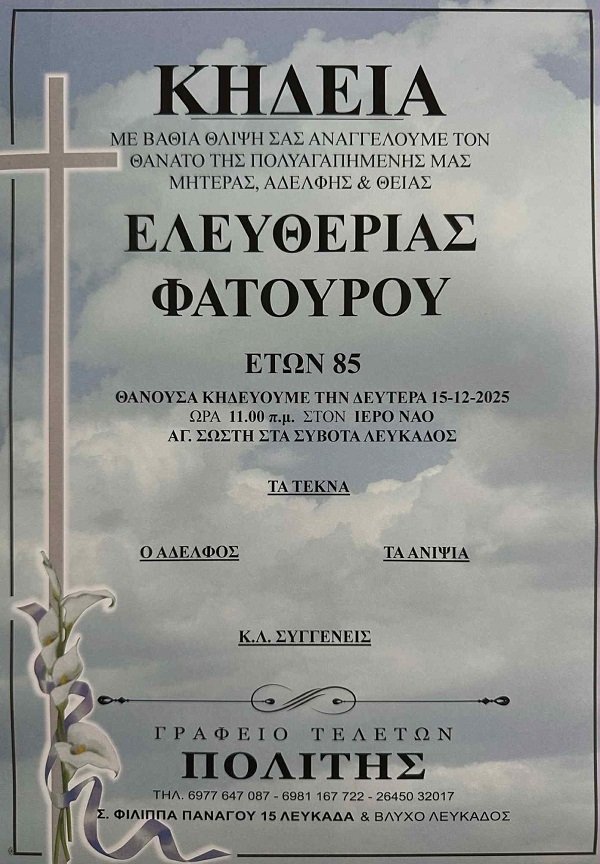 ΚΗΔΕΙΑ

ΜΕ ΒΑΘΙΑ ΘΛΙΨΗ ΣΑΣ ΑΝΑΓΓΕΛΟΥΜΕ ΤΟΝ ΘΑΝΑΤΟ ΤΗΣ ΠΟΛΥΑΓΑΠΗΜΕΝΗΣ ΜΑΣ ΜΗΤΕΡΑΣ, ΑΔΕΛΦΗΣ & ΘΕΙΑΣ

ΕΛΕΥΘΕΡΙΑΣ
ΦΑΤΟΥΡΟΥ

ΕΤΩΝ 85

ΘΑΝΟΥΣΑ ΚΗΔΕΥΟΥΜΕ ΤΗΝ ΔΕΥΤΕΡΑ 15-12-2025
ΩΡΑ 11.00 π.μ. ΣΤΟΝ ΙΕΡΟ ΝΑΟ
ΑΓ. ΣΩΣΤΗ ΣΤΑ ΣΥΒΟΤΑ ΛΕΥΚΑΔΟΣ

ΤΑ ΤΕΚΝΑ

Ο ΑΔΕΛΦΟΣ

ΤΑ ΑΝΙΨΙΑ

Κ.Λ. ΣΥΓΓΕΝΕΙΣ

ΓΡΑΦΕΙΟ ΤΕΛΕΤΩΝ
ΠΟΛΙΤΗΣ
ΤΗΛ. 6977 647 087 - 6981 167 722 - 26450 32017
Σ. ΦΙΛΙΠΠΑ ΠΑΝΑΓΟΥ 15 ΛΕΥΚΑΔΑ & ΒΛΥΧΟ ΛΕΥΚΑΔΟΣ